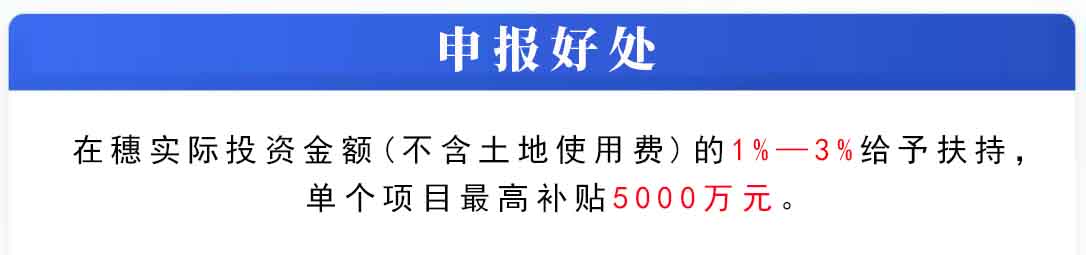 申报好处

在穗实际投资金额（不含土地使用费）的1%—3%给予扶持，单个项目最高补贴5000万元。